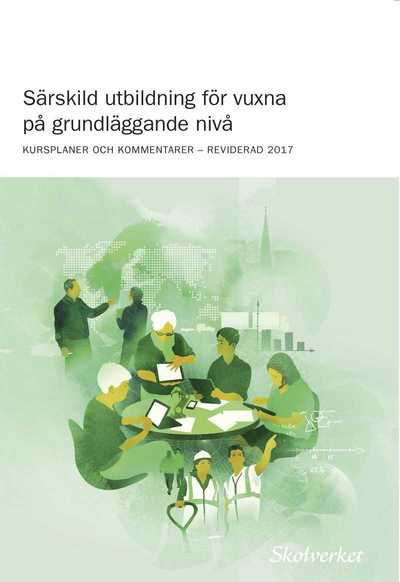 Särskild utbildning för vuxna på grundläggande nivå

KURSPLANER OCH KOMMENTARER – REVIDERAD 2017

Skolverket